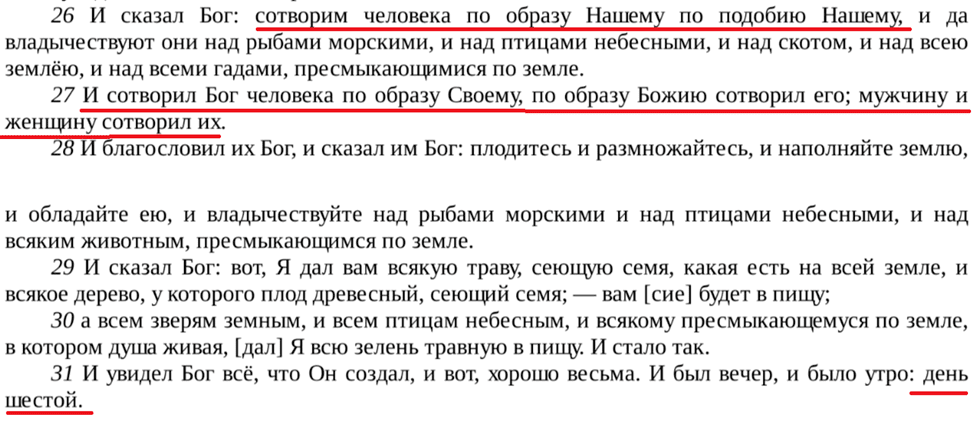 26 И сказал Бог: сотворим человека по образу Нашему по подобию Нашему, и да владычествуют они над рыбами морскими, и над птицами небесными, и над скотом, и над всею землёю, и над всеми гадами, пресмыкающимися по земле.

27 И сотворил Бог человека по образу Своему, по образу Божию сотворил его; мужчину и женщину сотворил их.

28 И благословил их Бог, и сказал им Бог: плодитесь и размножайтесь, и наполняйте землю,

и обладайте ею, и владычествуйте над рыбами морскими и над птицами небесными, и над всяким животным, пресмыкающимся по земле.

29 И сказал Бог: вот, Я дал вам всякую траву, сеющую семя, какая есть на всей земле, и всякое дерево, у которого плод древесный, сеющий семя; — вам [сие] будет в пищу;

30 а всем зверям земным, и всем птицам небесным, и всякому пресмыкающемуся по земле, в котором душа живая, [дал] Я всю зелень травную в пищу. И стало так.

31 И увидел Бог всё, что Он создал, и вот, хорошо весьма. И был вечер, и было утро: день шестой.